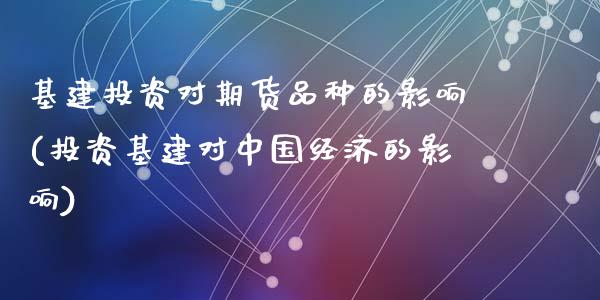 基建投资对期货品种的影响(投资基建对中国经济的影响)